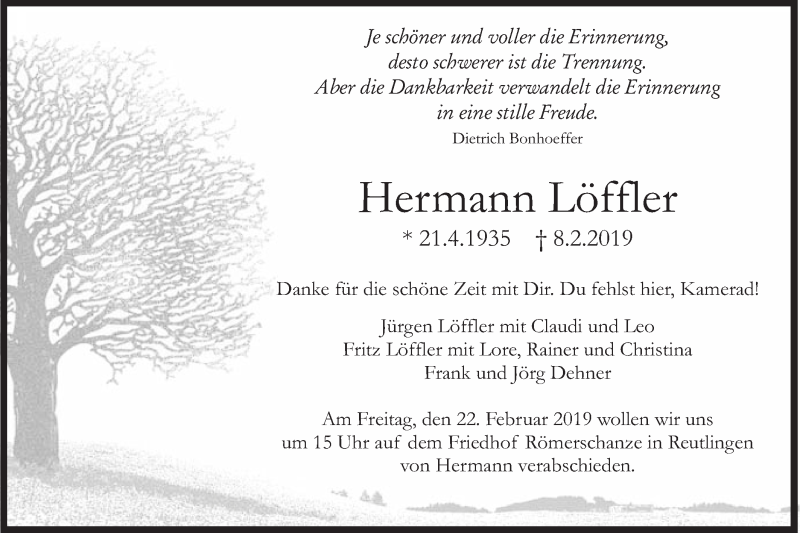 Je schöner und voller die Erinnerung,
desto schwerer ist die Trennung.
Aber die Dankbarkeit verwandelt die Erinnerung
in eine stille Freude.
Dietrich Bonhoeffer

Hermann Löffler

* 21.4.1935 † 8.2.2019

Danke für die schöne Zeit mit Dir. Du fehlst hier, Kamerad!

Jürgen Löffler mit Claudi und Leo
Fritz Löffler mit Lore, Rainer und Christina
Frank und Jörg Dehner

Am Freitag, den 22. Februar 2019 wollen wir uns um 15 Uhr auf dem Friedhof Römerschanze in Reutlingen von Hermann verabschieden.